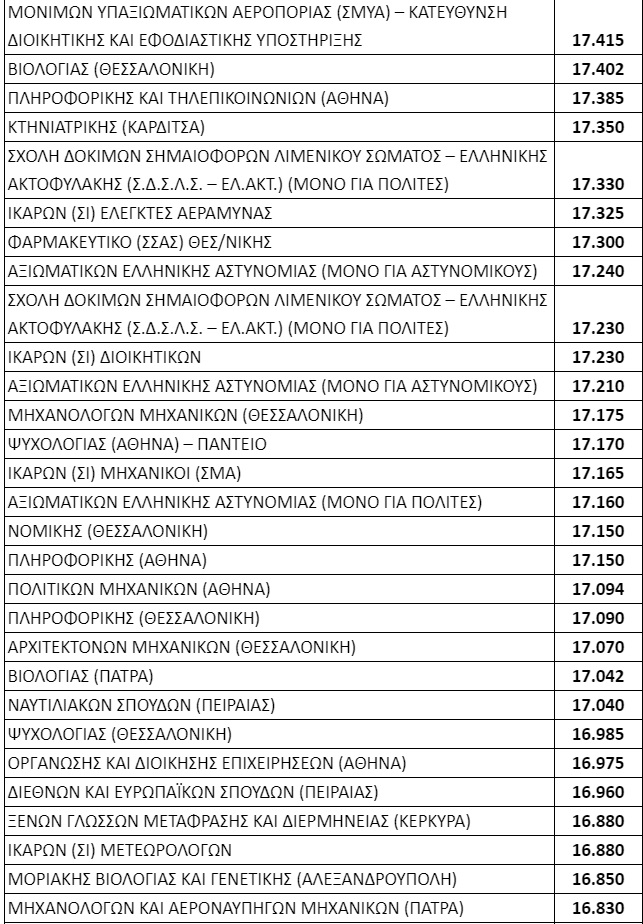 | | |
|---|---|
| ΜΟΝΙΜΩΝ ΥΠΑΞΙΩΜΑΤΙΚΩΝ ΑΕΡΟΠΟΡΙΑΣ (ΣΜΥΑ) – ΚΑΤΕΥΘΥΝΣΗ ΔΙΟΙΚΗΤΙΚΗΣ ΚΑΙ ΕΦΟΔΙΑΣΤΙΚΗΣ ΥΠΟΣΤΗΡΙΞΗΣ | 17.415 |
| ΒΙΟΛΟΓΙΑΣ (ΘΕΣΣΑΛΟΝΙΚΗ) | 17.402 |
| ΠΛΗΡΟΦΟΡΙΚΗΣ ΚΑΙ ΤΗΛΕΠΙΚΟΙΝΩΝΙΩΝ (ΑΘΗΝΑ) | 17.385 |
| ΚΤΗΝΙΑΤΡΙΚΗΣ (ΚΑΡΔΙΤΣΑ) | 17.350 |
| ΣΧΟΛΗ ΔΟΚΙΜΩΝ ΣΗΜΑΙΟΦΟΡΩΝ ΛΙΜΕΝΙΚΟΥ ΣΩΜΑΤΟΣ – ΕΛΛΗΝΙΚΗΣ ΑΚΤΟΦΥΛΑΚΗΣ (Σ.Δ.Σ.Λ.Σ. – ΕΛ.ΑΚΤ.) (ΜΟΝΟ ΓΙΑ ΠΟΛΙΤΕΣ) | 17.330 |
| ΙΚΑΡΩΝ (ΣΙ) ΕΛΕΓΚΤΕΣ ΑΕΡΑΜΥΝΑΣ | 17.325 |
| ΦΑΡΜΑΚΕΥΤΙΚΟ (ΣΣΑΣ) ΘΕΣ/ΝΙΚΗΣ | 17.300 |
| ΑΞΙΩΜΑΤΙΚΩΝ ΕΛΛΗΝΙΚΗΣ ΑΣΤΥΝΟΜΙΑΣ (ΜΟΝΟ ΓΙΑ ΑΣΤΥΝΟΜΙΚΟΥΣ) | 17.240 |
| ΣΧΟΛΗ ΔΟΚΙΜΩΝ ΣΗΜΑΙΟΦΟΡΩΝ ΛΙΜΕΝΙΚΟΥ ΣΩΜΑΤΟΣ – ΕΛΛΗΝΙΚΗΣ ΑΚΤΟΦΥΛΑΚΗΣ (Σ.Δ.Σ.Λ.Σ. – ΕΛ.ΑΚΤ.) (ΜΟΝΟ ΓΙΑ ΠΟΛΙΤΕΣ) | 17.230 |
| ΙΚΑΡΩΝ (ΣΙ) ΔΙΟΙΚΗΤΙΚΩΝ | 17.230 |
| ΑΞΙΩΜΑΤΙΚΩΝ ΕΛΛΗΝΙΚΗΣ ΑΣΤΥΝΟΜΙΑΣ (ΜΟΝΟ ΓΙΑ ΑΣΤΥΝΟΜΙΚΟΥΣ) | 17.210 |
| ΜΗΧΑΝΟΛΟΓΩΝ ΜΗΧΑΝΙΚΩΝ (ΘΕΣΣΑΛΟΝΙΚΗ) | 17.175 |
| ΨΥΧΟΛΟΓΙΑΣ (ΑΘΗΝΑ) – ΠΑΝΤΕΙΟ | 17.170 |
| ΙΚΑΡΩΝ (ΣΙ) ΜΗΧΑΝΙΚΟΙ (ΣΜΑ) | 17.165 |
| ΑΞΙΩΜΑΤΙΚΩΝ ΕΛΛΗΝΙΚΗΣ ΑΣΤΥΝΟΜΙΑΣ (ΜΟΝΟ ΓΙΑ ΠΟΛΙΤΕΣ) | 17.160 |
| ΝΟΜΙΚΗΣ (ΘΕΣΣΑΛΟΝΙΚΗ) | 17.150 |
| ΠΛΗΡΟΦΟΡΙΚΗΣ (ΑΘΗΝΑ) | 17.150 |
| ΠΟΛΙΤΙΚΩΝ ΜΗΧΑΝΙΚΩΝ (ΑΘΗΝΑ) | 17.094 |
| ΠΛΗΡΟΦΟΡΙΚΗΣ (ΘΕΣΣΑΛΟΝΙΚΗ) | 17.090 |
| ΑΡΧΙΤΕΚΤΟΝΩΝ ΜΗΧΑΝΙΚΩΝ (ΘΕΣΣΑΛΟΝΙΚΗ) | 17.070 |
| ΒΙΟΛΟΓΙΑΣ (ΠΑΤΡΑ) | 17.042 |
| ΝΑΥΤΙΛΙΑΚΩΝ ΣΠΟΥΔΩΝ (ΠΕΙΡΑΙΑΣ) | 17.040 |
| ΨΥΧΟΛΟΓΙΑΣ (ΘΕΣΣΑΛΟΝΙΚΗ) | 16.985 |
| ΟΡΓΑΝΩΣΗΣ ΚΑΙ ΔΙΟΙΚΗΣΗΣ ΕΠΙΧΕΙΡΗΣΕΩΝ (ΑΘΗΝΑ) | 16.975 |
| ΔΙΕΘΝΩΝ ΚΑΙ ΕΥΡΩΠΑΪΚΩΝ ΣΠΟΥΔΩΝ (ΠΕΙΡΑΙΑΣ) | 16.960 |
| ΞΕΝΩΝ ΓΛΩΣΣΩΝ ΜΕΤΑΦΡΑΣΗΣ ΚΑΙ ΔΙΕΡΜΗΝΕΙΑΣ (ΚΕΡΚΥΡΑ) | 16.880 |
| ΙΚΑΡΩΝ (ΣΙ) ΜΕΤΕΩΡΟΛΟΓΩΝ | 16.880 |
| ΜΟΡΙΑΚΗΣ ΒΙΟΛΟΓΙΑΣ ΚΑΙ ΓΕΝΕΤΙΚΗΣ (ΑΛΕΞΑΝΔΡΟΥΠΟΛΗ) | 16.850 |
| ΜΗΧΑΝΟΛΟΓΩΝ ΚΑΙ ΑΕΡΟΝΑΥΠΗΓΩΝ ΜΗΧΑΝΙΚΩΝ (ΠΑΤΡΑ) | 16.830 |